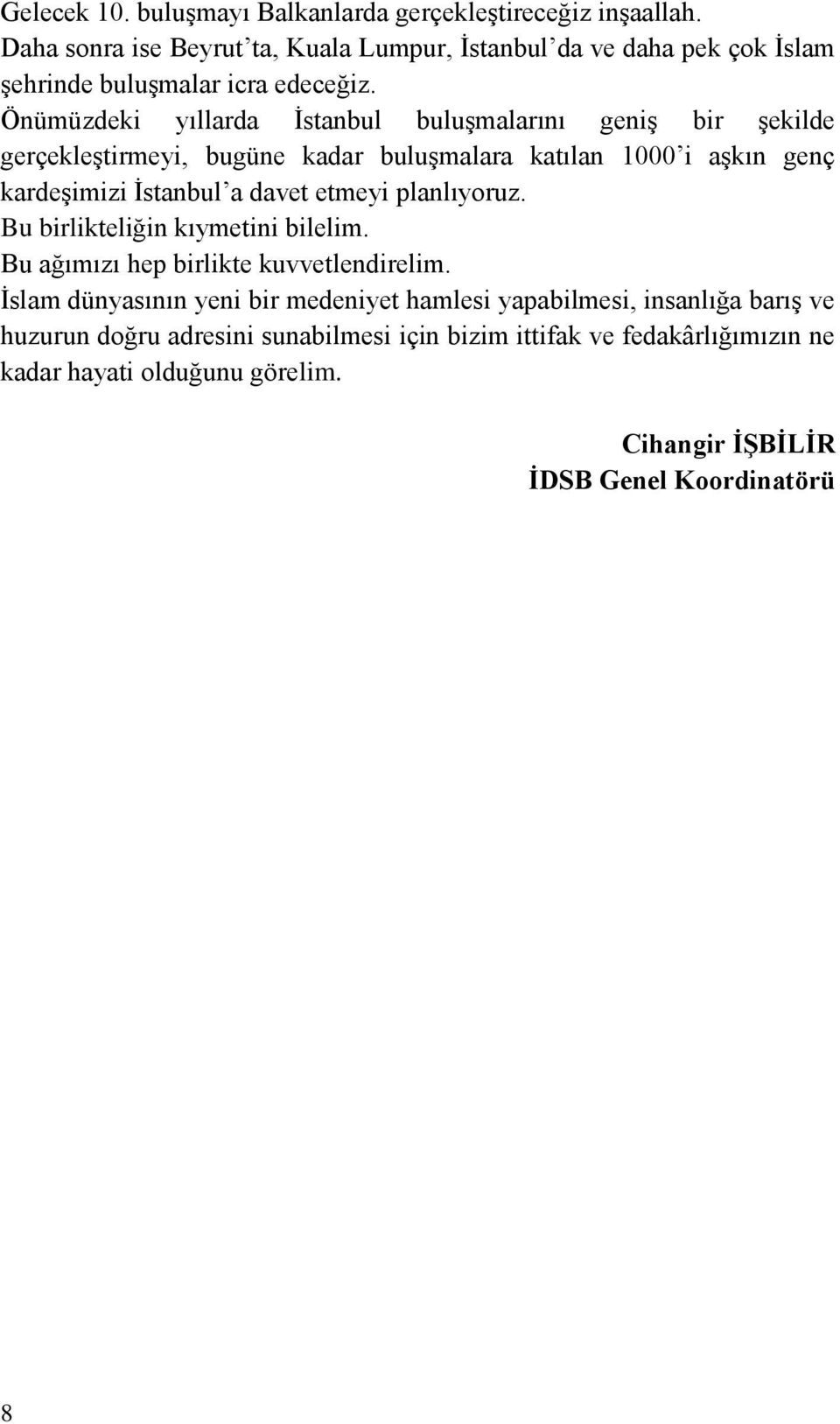 Gelecek 10. buluşmayı Balkanlarda gerçekleştireceğiz inşaallah. Daha sonra ise Beyrut'ta, Kuala Lumpur, İstanbul'da ve daha pek çok İslam şehrinde buluşmalar icra edeceğiz.
Önümüzdeki yıllarda İstanbul buluşmalarını geniş bir şekilde gerçekleştirmeyi, bugüne kadar buluşmalara katılan 1000'i aşkın genç kardeşimizi İstanbul'a davet etmeyi planlıyoruz.
Bu birlikteliğin kıymetini bilelim.
Bu ağımızı hep birlikte kuvvetlendirelim.
İslam dünyasının yeni bir medeniyet hamlesi yapabilmesi, insanlığa barış ve huzurun doğru adresini sunabilmesi için bizim ittifak ve fedakârlığımızın ne kadar hayati olduğunu görelim.

Cihangir İŞBİLİR
İDSB Genel Koordinatörü

8